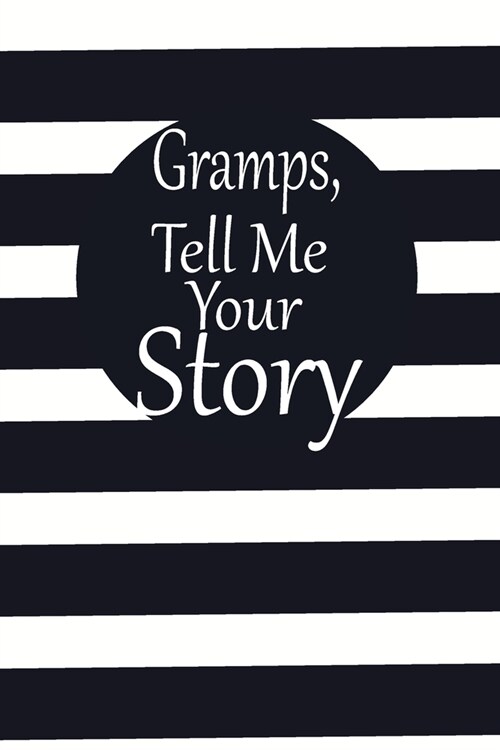 Gramps,
Tell Me
Your
Story